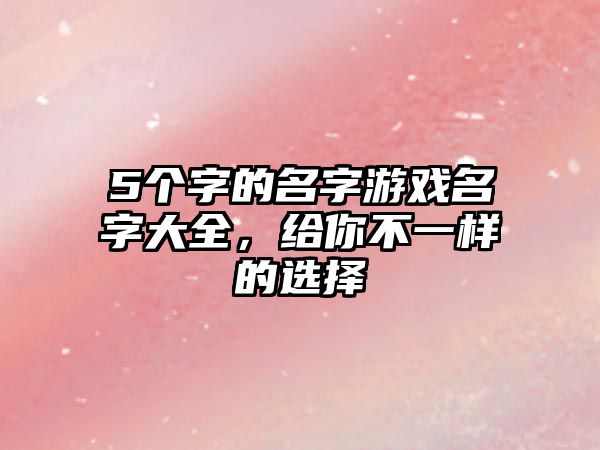 5个字的名字游戏名字大全，给你不一样的选择